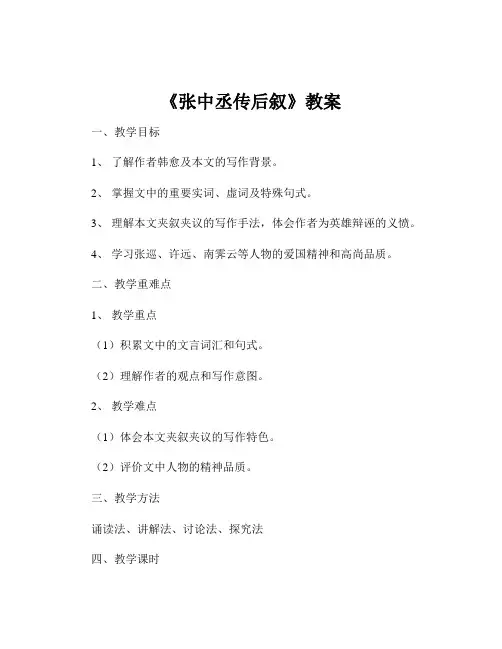 《张中丞传后叙》教案

一、教学目标

1、了解作者韩愈及本文的写作背景。

2、掌握文中的重要实词、虚词及特殊句式。

3、理解本文夹叙夹议的写作手法，体会作者为英雄辩诬的义愤。

4、学习张巡、许远、南霁云等人物的爱国精神和高尚品质。

二、教学重难点

1、教学重点

（1）积累文中的文言词汇和句式。

（2）理解作者的观点和写作意图。

2、教学难点

（1）体会本文夹叙夹议的写作特色。

（2）评价文中人物的精神品质。

三、教学方法

诵读法、讲解法、讨论法、探究法

四、教学课时